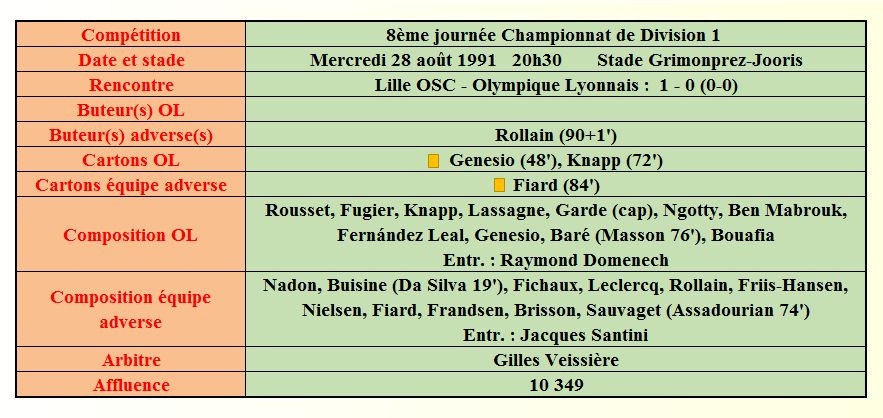 | Compétition | 8ème journée Championnat de Division 1 |
|---|---|
| Date et stade | Mercredi 28 août 1991 20h30 Stade Grimonprez-Jooris |
| Rencontre | Lille OSC - Olympique Lyonnais : 1 - 0 (0-0) |
| Buteur(s) OL | |
| Buteur(s) adverse(s) | Rollain (90+1') |
| Cartons OL | Genesio (48'), Knapp (72') |
| Cartons équipe adverse | Fiard (84') |
| Composition OL | Rousset, Fugier, Knapp, Lassagne, Garde (cap), Ngotty, Ben Mabrouk, Fernández Leal, Genesio, Baré (Masson 76'), Bouafia Entr. : Raymond Domenech |
| Composition équipe adverse | Nadon, Buisine (Da Silva 19'), Fichaux, Leclercq, Rollain, Friis-Hansen, Nielsen, Fiard, Frandsen, Brisson, Sauvaget (Assadourian 74') Entr. : Jacques Santini |
| Arbitre | Gilles Veissière |
| Affluence | 10 349 |